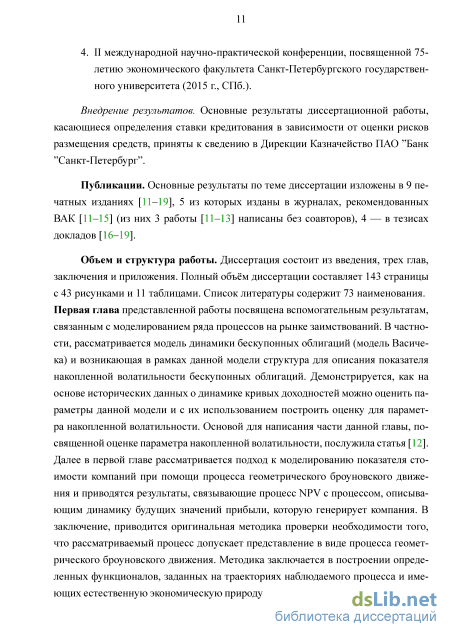 11

4. II международной научно-практической конференции, посвященной 75-летию экономического факультета Санкт-Петербургского государственного университета (2015 г., СПб.).

Внедрение результатов. Основные результаты диссертационной работы, касающиеся определения ставки кредитования в зависимости от оценки рисков размещения средств, приняты к сведению в Дирекции Казначейство ПАО "Банк "Санкт-Петербург".

Публикации. Основные результаты по теме диссертации изложены в 9 печатных изданиях [11–19], 5 из которых изданы в журналах, рекомендованных ВАК [11–15] (из них 3 работы [11–13] написаны без соавторов), 4 — в тезисах докладов [16–19].

Объем и структура работы. Диссертация состоит из введения, трех глав, заключения и приложения. Полный объём диссертации составляет 143 страницы с 43 рисунками и 11 таблицами. Список литературы содержит 73 наименования.
Первая глава представленной работы посвящена вспомогательным результатам, связанным с моделированием ряда процессов на рынке заимствований. В частности, рассматривается модель динамики бескупонных облигаций (модель Васичека) и возникающая в рамках данной модели структура для описания показателя накопленной волатильности бескупонных облигаций. Демонстрируется, как на основе исторических данных о динамике кривых доходностей можно оценить параметры данной модели и с их использованием построить оценку для параметра накопленной волатильности. Основой для написания части данной главы, посвященной оценке параметра накопленной волатильности, послужила статья [12]. Далее в первой главе рассматривается подход к моделированию показателя стоимости компаний при помощи процесса геометрического броуновского движения и приводятся результаты, связывающие процесс NPV с процессом, описывающим динамику будущих значений прибыли, которую генерирует компания. В заключение, приводится оригинальная методика проверки необходимости того, что рассматриваемый процесс допускает представление в виде процесса геометрического броуновского движения. Методика заключается в построении определенных функционалов, заданных на траекториях наблюдаемого процесса и имеющих естественную экономическую природу

dsLib.net
библиотека диссертаций